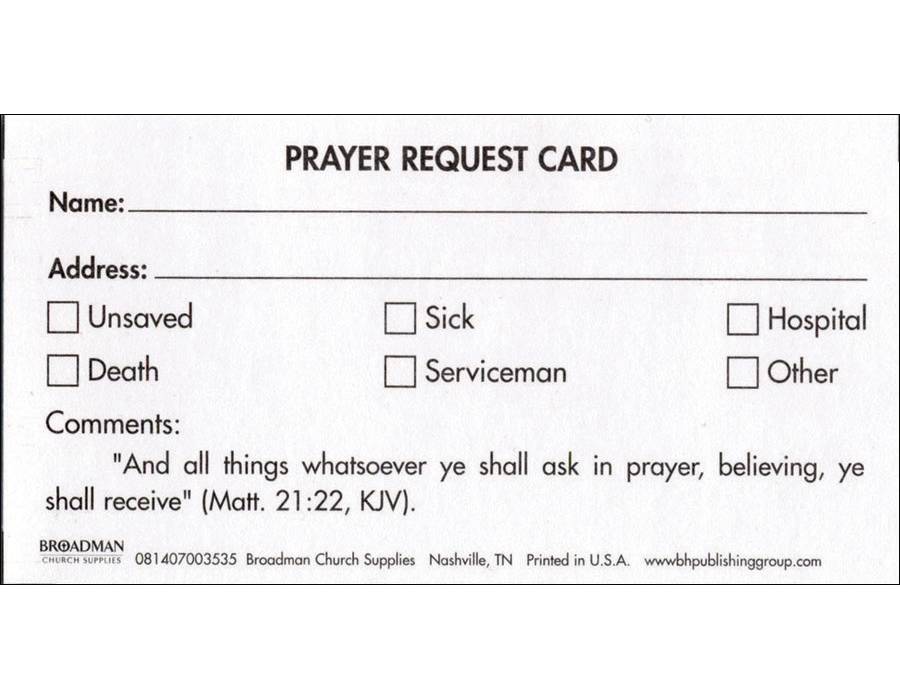 PRAYER REQUEST CARD

Name: ____

Address: ____

☐ Unsaved ☐ Sick ☐ Hospital

☐ Death ☐ Serviceman ☐ Other

Comments:

"And all things whatsoever ye shall ask in prayer, believing, ye shall receive" (Matt. 21:22, KJV).

BROADMAN CHURCH SUPPLIES 081407003535 Broadman Church Supplies Nashville, TN Printed in U.S.A. wwwbhpublishinggroup.com